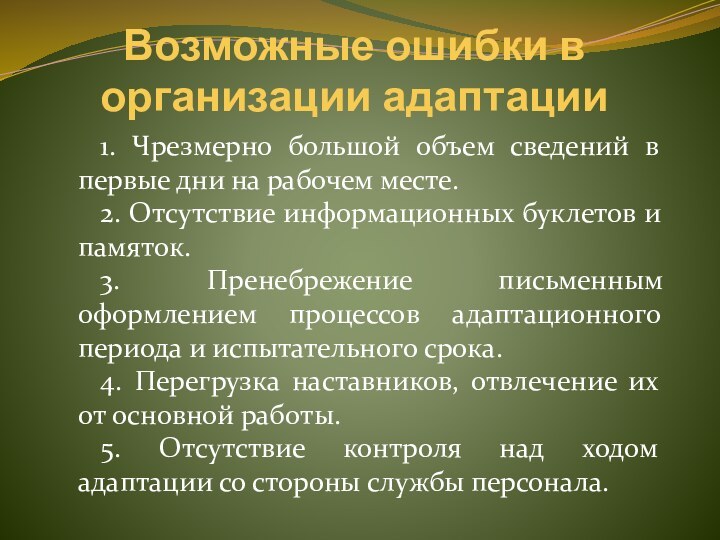 Возможные ошибки в организации адаптации

1. Чрезмерно большой объем сведений в первые дни на рабочем месте.

2. Отсутствие информационных буклетов и памяток.

3. Пренебрежение письменным оформлением процессов адаптационного периода и испытательного срока.

4. Перегрузка наставников, отвлечение их от основной работы.

5. Отсутствие контроля над ходом адаптации со стороны службы персонала.